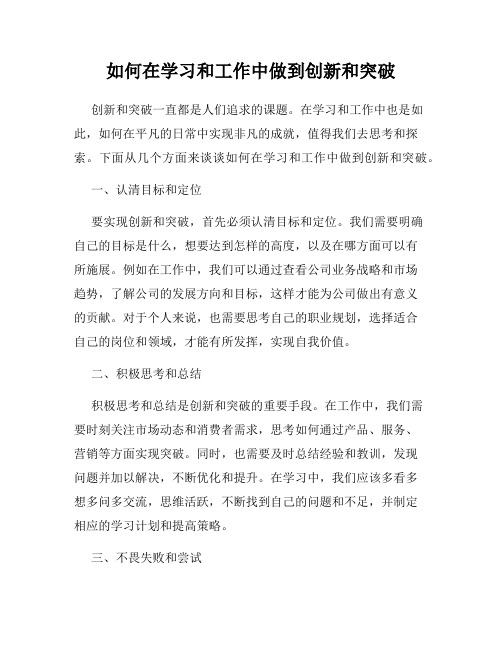 如何在学习和工作中做到创新和突破

创新和突破一直都是人们追求的课题。在学习和工作中也是如此，如何在平凡的日常中实现非凡的成就，值得我们去思考和探索。下面从几个方面来谈谈如何在学习和工作中做到创新和突破。

一、认清目标和定位

要实现创新和突破，首先必须认清目标和定位。我们需要明确自己的目标是什么，想要达到怎样的高度，以及在哪方面可以有所施展。例如在工作中，我们可以通过查看公司业务战略和市场趋势，了解公司的发展方向和目标，这样才能为公司做出有意义的贡献。对于个人来说，也需要思考自己的职业规划，选择适合自己的岗位和领域，才能有所发挥，实现自我价值。

二、积极思考和总结

积极思考和总结是创新和突破的重要手段。在工作中，我们需要时刻关注市场动态和消费者需求，思考如何通过产品、服务、营销等方面实现突破。同时，也需要及时总结经验和教训，发现问题并加以解决，不断优化和提升。在学习中，我们应该多看多想多问多交流，思维活跃，不断找到自己的问题和不足，并制定相应的学习计划和提高策略。

三、不畏失败和尝试